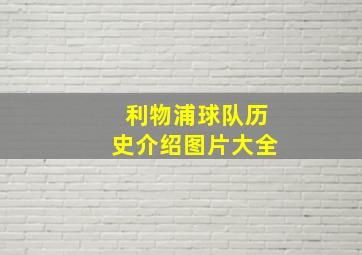 利物浦球队历史介绍图片大全